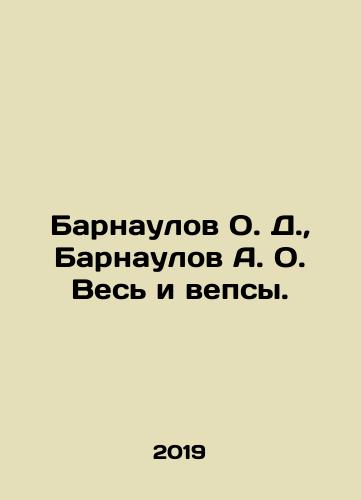 Барнаулов О. Д., Барнаулов А. О. Весь и вепсы.

2019